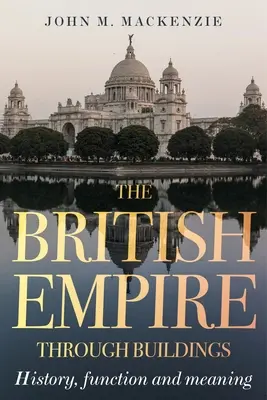 JOHN M. MACKENZIE

THE BRITISH EMPIRE THROUGH BUILDINGS

History, function and meaning